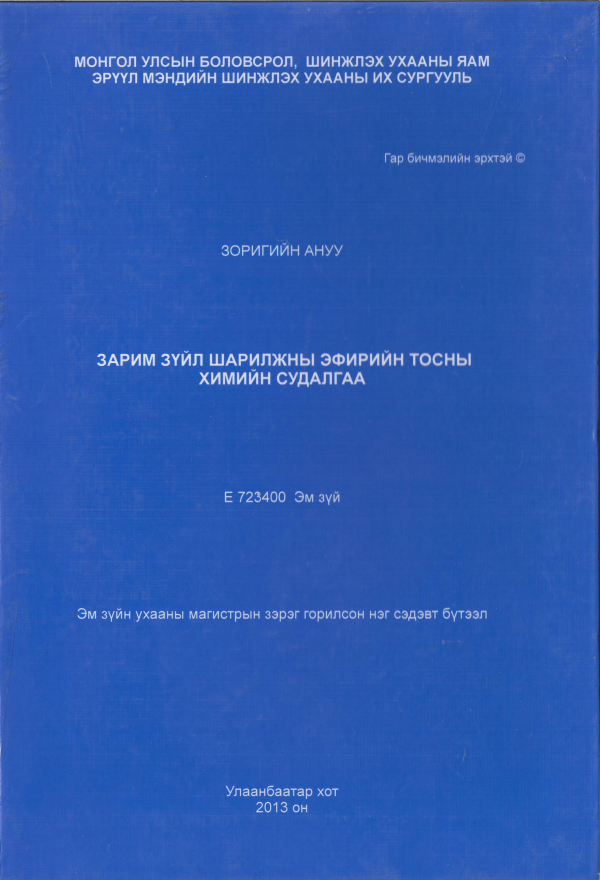 МОНГОЛ УЛСЫН БОЛОВСРОЛ, ШИНЖЛЭХ УХААНЫ ЯАМ
ЭРҮҮЛ МЭНДИЙН ШИНЖЛЭХ УХААНЫ ИХ СУРГУУЛЬ

Гар бичмэлийн эрхтэй ©

ЗОРИГИЙН АНУУ

ЗАРИМ ЗҮЙЛ ШАРИЛЖНЫ ЭФИРИЙН ТОСНЫ ХИМИЙН СУДАЛГАА

Е 723400 Эм зүй

Эм зүйн ухааны магистрын зэрэг горилсон нэг сэдэвт бүтээл

Улаанбаатар хот
2013 он